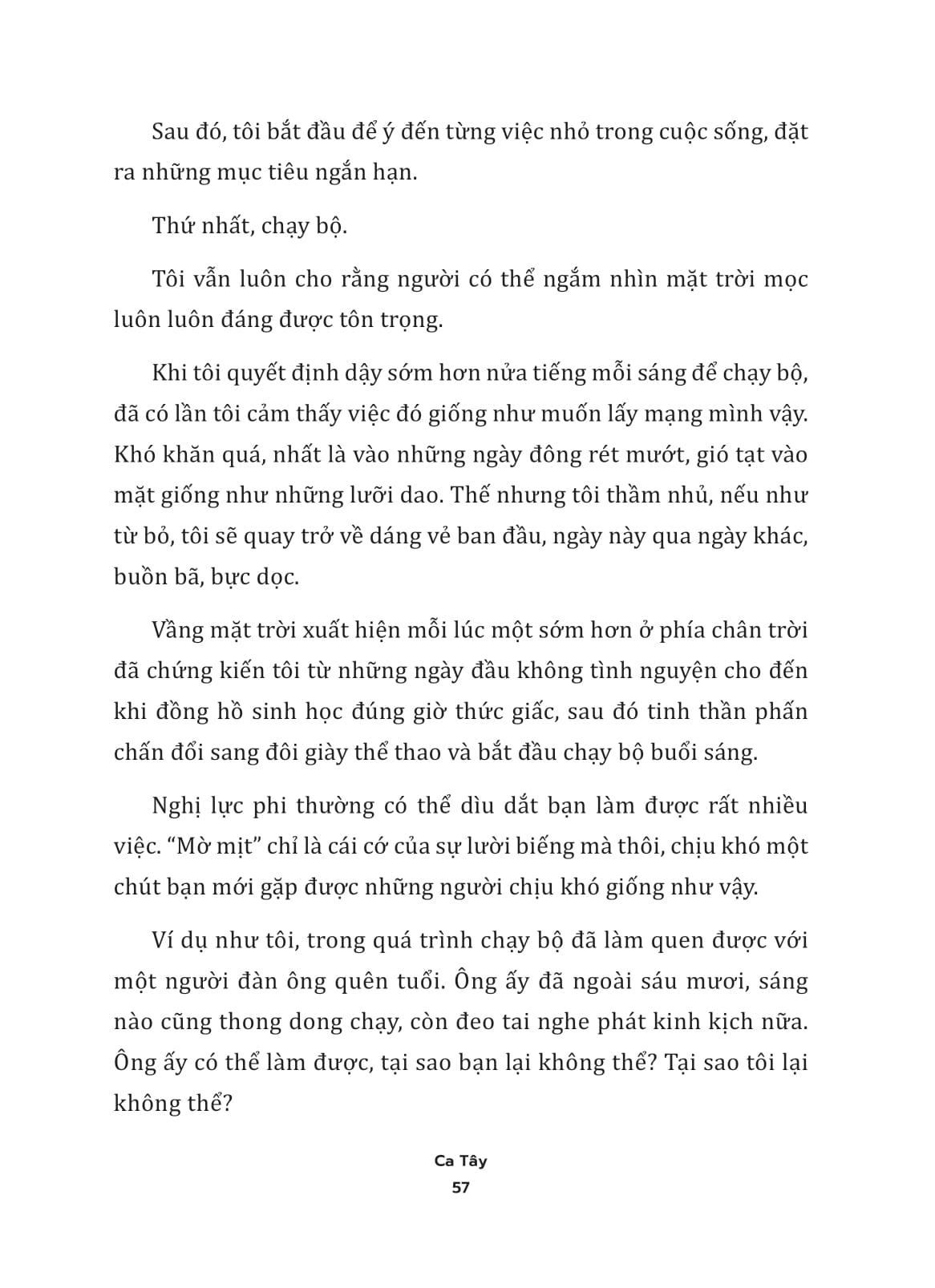 Sau đó, tôi bắt đầu để ý đến từng việc nhỏ trong cuộc sống, đặt ra những mục tiêu ngắn hạn.

Thứ nhất, chạy bộ.

Tôi vẫn luôn cho rằng người có thể ngắm nhìn mặt trời mọc luôn luôn đáng được tôn trọng.

Khi tôi quyết định dậy sớm hơn nửa tiếng mỗi sáng để chạy bộ, đã có lần tôi cảm thấy việc đó giống như muốn lấy mạng mình vậy. Khó khăn quá, nhất là vào những ngày đông rét mướt, gió tạt vào mặt giống như những lưỡi dao. Thế nhưng tôi thầm nhủ, nếu như từ bỏ, tôi sẽ quay trở về dáng vẻ ban đầu, ngày này qua ngày khác, buồn bã, bực dọc.

Vầng mặt trời xuất hiện mỗi lúc một sớm hơn ở phía chân trời đã chứng kiến tôi từ những ngày đầu không tình nguyện cho đến khi đồng hồ sinh học đúng giờ thức giấc, sau đó tinh thần phấn chấn đổi sang đôi giày thể thao và bắt đầu chạy bộ buổi sáng.

Nghị lực phi thường có thể dìu dắt bạn làm được rất nhiều việc. “Mờ mịt” chỉ là cái cớ của sự lười biếng mà thôi, chịu khó một chút bạn mới gặp được những người chịu khó giống như vậy.

Ví dụ như tôi, trong quá trình chạy bộ đã làm quen được với một người đàn ông quên tuổi. Ông ấy đã ngoài sáu mươi, sáng nào cũng thong dong chạy, còn đeo tai nghe phát kinh kịch nữa. Ông ấy có thể làm được, tại sao bạn lại không thể? Tại sao tôi lại không thể?

Ca Tây
57